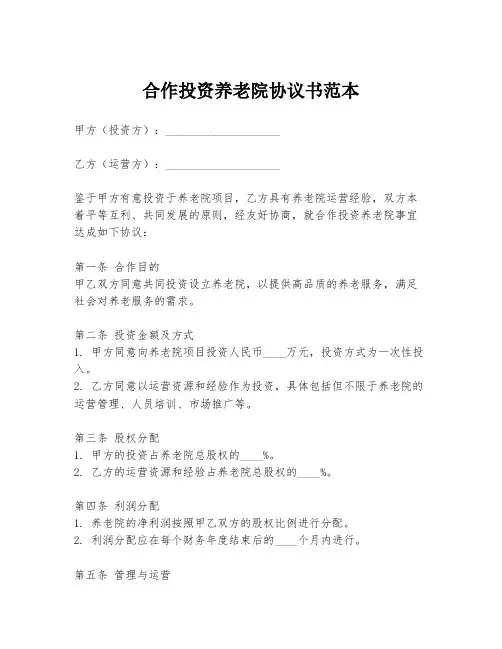 合作投资养老院协议书范本

甲方（投资方）：____________________

乙方（运营方）：____________________

鉴于甲方有意投资于养老院项目，乙方具有养老院运营经验，双方本着平等互利、共同发展的原则，经友好协商，就合作投资养老院事宜达成如下协议：

第一条 合作目的
甲乙双方同意共同投资设立养老院，以提供高品质的养老服务，满足社会对养老服务的需求。

第二条 投资金额及方式
1. 甲方同意向养老院项目投资人民币____万元，投资方式为一次性投入。
2. 乙方同意以运营资源和经验作为投资，具体包括但不限于养老院的运营管理、人员培训、市场推广等。

第三条 股权分配
1. 甲方的投资占养老院总股权的____%。
2. 乙方的运营资源和经验占养老院总股权的____%。

第四条 利润分配
1. 养老院的净利润按照甲乙双方的股权比例进行分配。
2. 利润分配应在每个财务年度结束后的____个月内进行。

第五条 管理与运营